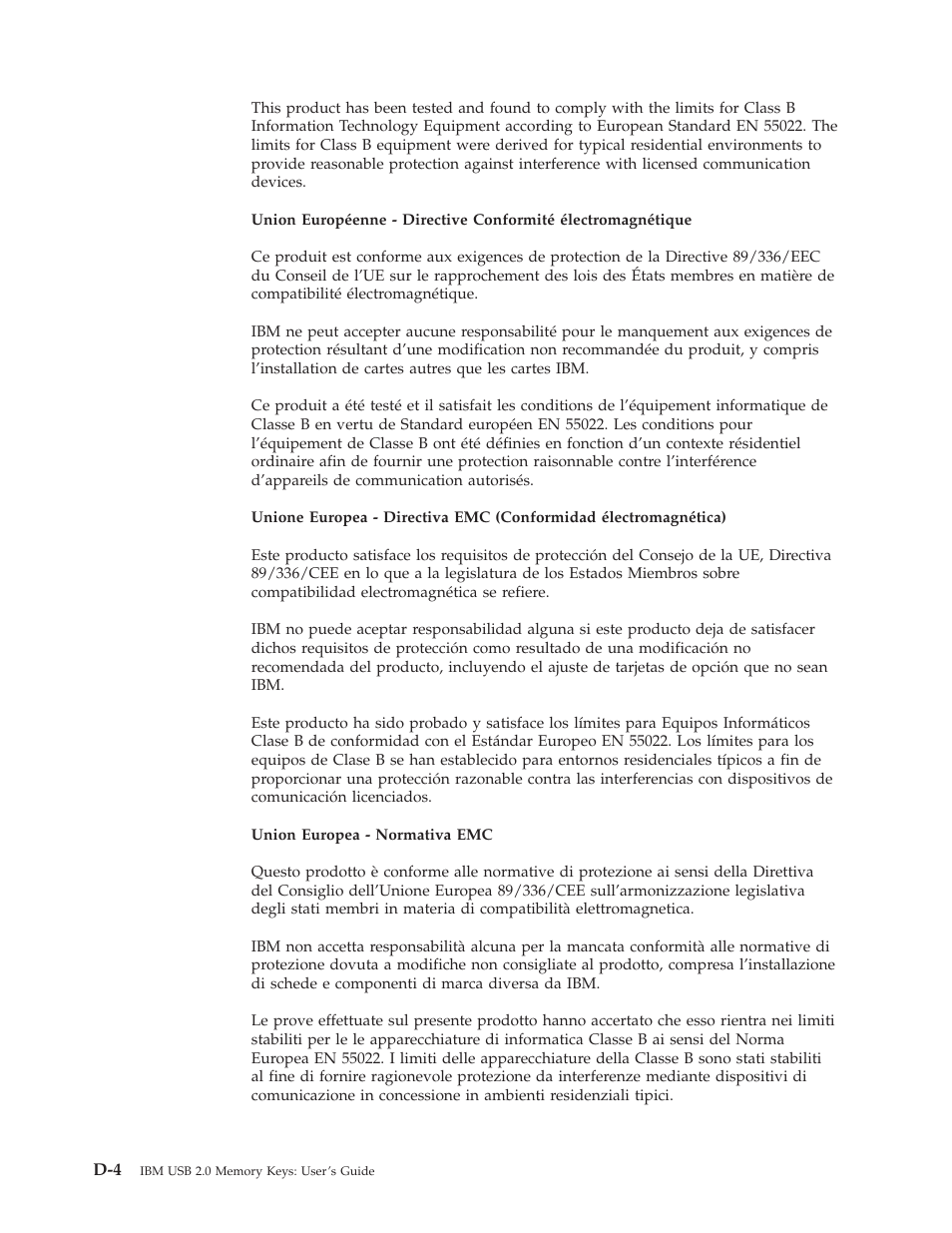 This product has been tested and found to comply with the limits for Class B Information Technology Equipment according to European Standard EN 55022. The limits for Class B equipment were derived for typical residential environments to provide reasonable protection against interference with licensed communication devices.

Union Européenne - Directive Conformité électromagnétique

Ce produit est conforme aux exigences de protection de la Directive 89/336/EEC du Conseil de l'UE sur le rapprochement des lois des États membres en matière de compatibilité électromagnétique.

IBM ne peut accepter aucune responsabilité pour le manquement aux exigences de protection résultant d'une modification non recommandée du produit, y compris l'installation de cartes autres que les cartes IBM.

Ce produit a été testé et il satisfait les conditions de l'équipement informatique de Classe B en vertu de Standard européen EN 55022. Les conditions pour l'équipement de Classe B ont été définies en fonction d'un contexte résidentiel ordinaire afin de fournir une protection raisonnable contre l'interférence d'appareils de communication autorisés.

Unione Europea - Directiva EMC (Conformidad électromagnética)

Este producto satisface los requisitos de protección del Consejo de la UE, Directiva 89/336/CEE en lo que a la legislatura de los Estados Miembros sobre compatibilidad electromagnética se refiere.

IBM no puede aceptar responsabilidad alguna si este producto deja de satisfacer dichos requisitos de protección como resultado de una modificación no recomendada del producto, incluyendo el ajuste de tarjetas de opción que no sean IBM.

Este producto ha sido probado y satisface los límites para Equipos Informáticos Clase B de conformidad con el Estándar Europeo EN 55022. Los límites para los equipos de Clase B se han establecido para entornos residenciales típicos a fin de proporcionar una protección razonable contra las interferencias con dispositivos de comunicación licenciados.

Union Europea - Normativa EMC

Questo prodotto è conforme alle normative di protezione ai sensi della Direttiva del Consiglio dell'Unione Europea 89/336/CEE sull'armonizzazione legislativa degli stati membri in materia di compatibilità elettromagnetica.

IBM non accetta responsabilità alcuna per la mancata conformità alle normative di protezione dovuta a modifiche non consigliate al prodotto, compresa l'installazione di schede e componenti di marca diversa da IBM.

Le prove effettuate sul presente prodotto hanno accertato che esso rientra nei limiti stabiliti per le le apparecchiature di informatica Classe B ai sensi del Norma Europea EN 55022. I limiti delle apparecchiature della Classe B sono stati stabiliti al fine di fornire ragionevole protezione da interferenze mediante dispositivi di comunicazione in concessione in ambienti residenziali tipici.

D-4 IBM USB 2.0 Memory Keys: User's Guide